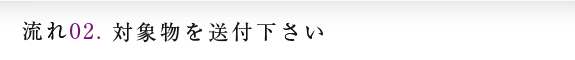 流れ02. 対象物を送付下さい